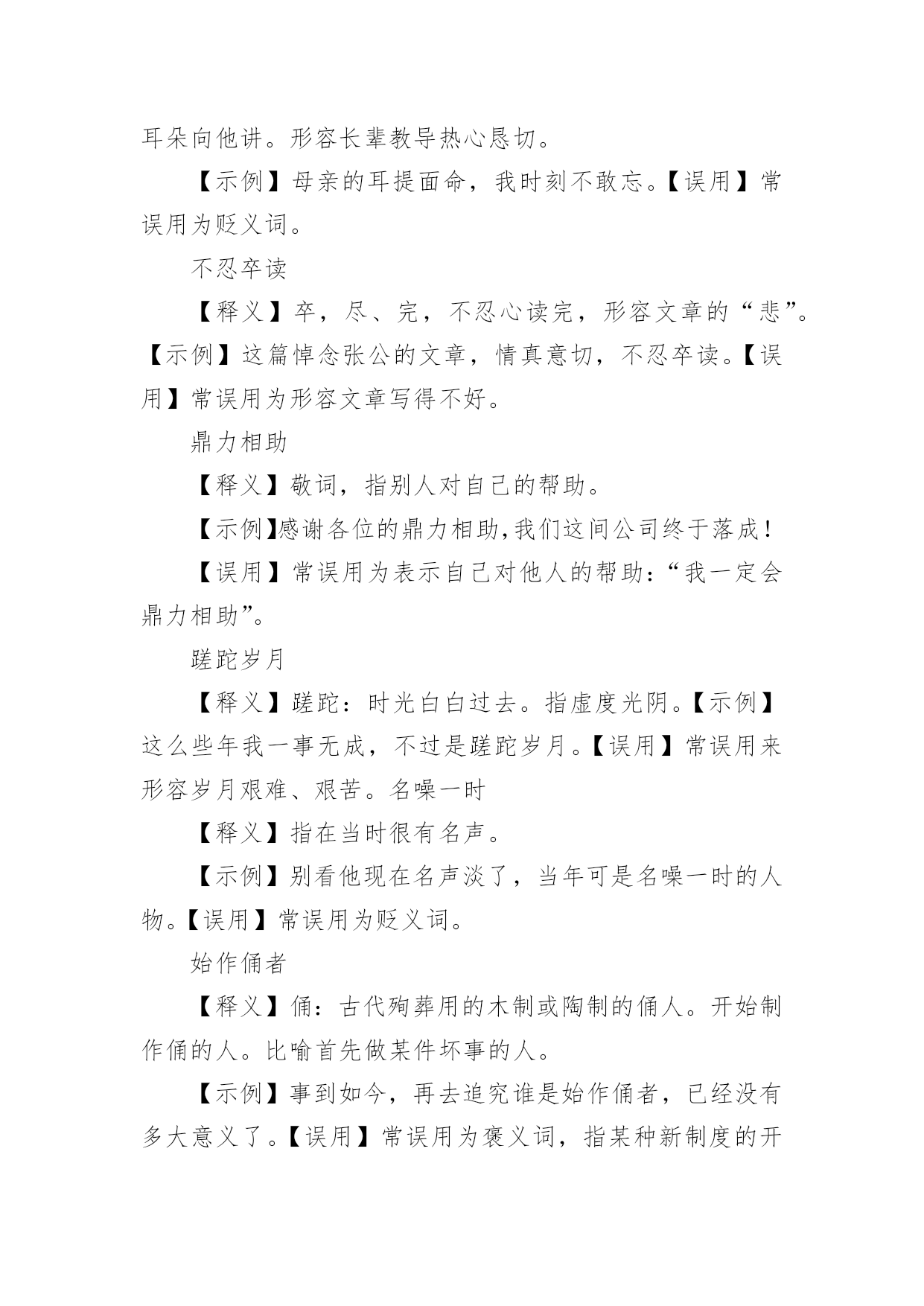 耳朵向他讲。形容长辈教导热心恳切。

【示例】母亲的耳提面命，我时刻不敢忘。【误用】常误用为贬义词。

不忍卒读

【释义】卒，尽、完，不忍心读完，形容文章的“悲”。【示例】这篇悼念张公的文章，情真意切，不忍卒读。【误用】常误用为形容文章写得不好。

鼎力相助

【释义】敬词，指别人对自己的帮助。

【示例】感谢各位的鼎力相助,我们这间公司终于落成!

【误用】常误用为表示自己对他人的帮助：“我一定会鼎力相助”。

蹉跎岁月

【释义】蹉跎：时光白白过去。指虚度光阴。【示例】这么些年我一事无成，不过是蹉跎岁月。【误用】常误用来形容岁月艰难、艰苦。名噪一时

【释义】指在当时很有名声。

【示例】别看他现在名声淡了，当年可是名噪一时的人物。【误用】常误用为贬义词。

始作俑者

【释义】俑：古代殉葬用的木制或陶制的俑人。开始制作俑的人。比喻首先做某件坏事的人。

【示例】事到如今，再去追究谁是始作俑者，已经没有多大意义了。【误用】常误用为褒义词，指某种新制度的开